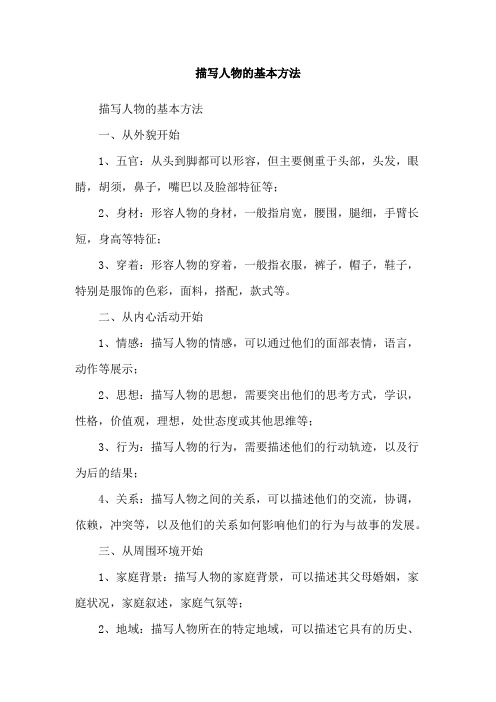 描写人物的基本方法

描写人物的基本方法

一、从外貌开始

1、五官：从头到脚都可以形容，但主要侧重于头部，头发，眼睛，胡须，鼻子，嘴巴以及脸部特征等；

2、身材：形容人物的身材，一般指肩宽，腰围，腿细，手臂长短，身高等特征；

3、穿着：形容人物的穿着，一般指衣服，裤子，帽子，鞋子，特别是服饰的色彩，面料，搭配，款式等。

二、从内心活动开始

1、情感：描写人物的情感，可以通过他们的面部表情，语言，动作等展示；

2、思想：描写人物的思想，需要突出他们的思考方式，学识，性格，价值观，理想，处世态度或其他思维等；

3、行为：描写人物的行为，需要描述他们的行动轨迹，以及行为后的结果；

4、关系：描写人物之间的关系，可以描述他们的交流，协调，依赖，冲突等，以及他们的关系如何影响他们的行为与故事的发展。

三、从周围环境开始

1、家庭背景：描写人物的家庭背景，可以描述其父母婚姻，家庭状况，家庭叙述，家庭气氛等；

2、地域：描写人物所在的特定地域，可以描述它具有的历史、